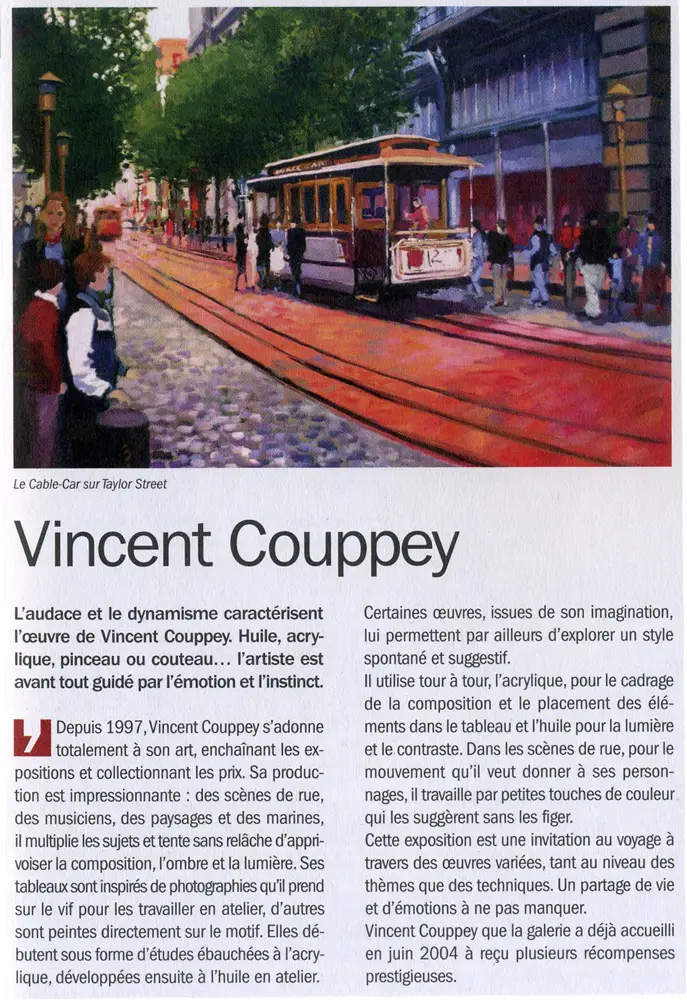 Le Cable-Car sur Taylor Street

Vincent Couppey

L'audace et le dynamisme caractérisent l'œuvre de Vincent Couppey. Huile, acrylique, pinceau ou couteau… l'artiste est avant tout guidé par l'émotion et l'instinct.

Depuis 1997, Vincent Couppey s'adonne totalement à son art, enchaînant les expositions et collectionnant les prix. Sa production est impressionnante : des scènes de rue, des musiciens, des paysages et des marines, il multiplie les sujets et tente sans relâche d'apprivoiser la composition, l'ombre et la lumière. Ses tableaux sont inspirés de photographies qu'il prend sur le vif pour les travailler en atelier, d'autres sont peintes directement sur le motif. Elles débutent sous forme d'études ébauchées à l'acrylique, développées ensuite à l'huile en atelier.

Certaines œuvres, issues de son imagination, lui permettent par ailleurs d'explorer un style spontané et suggestif.
Il utilise tour à tour, l'acrylique, pour le cadrage de la composition et le placement des éléments dans le tableau et l'huile pour la lumière et le contraste. Dans les scènes de rue, pour le mouvement qu'il veut donner à ses personnages, il travaille par petites touches de couleur qui les suggèrent sans les figer.
Cette exposition est une invitation au voyage à travers des œuvres variées, tant au niveau des thèmes que des techniques. Un partage de vie et d'émotions à ne pas manquer.
Vincent Couppey que la galerie a déjà accueilli en juin 2004 à reçu plusieurs récompenses prestigieuses.